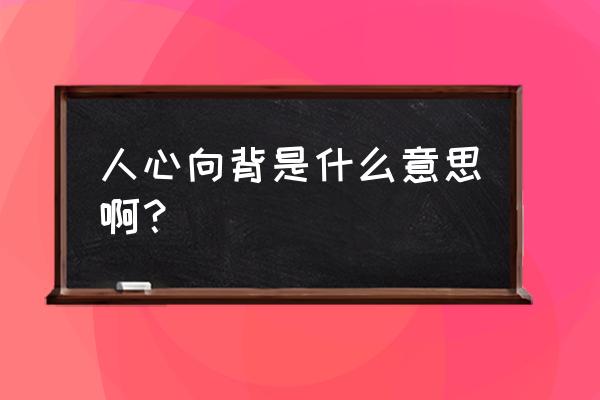 人心向背是什么意思啊？